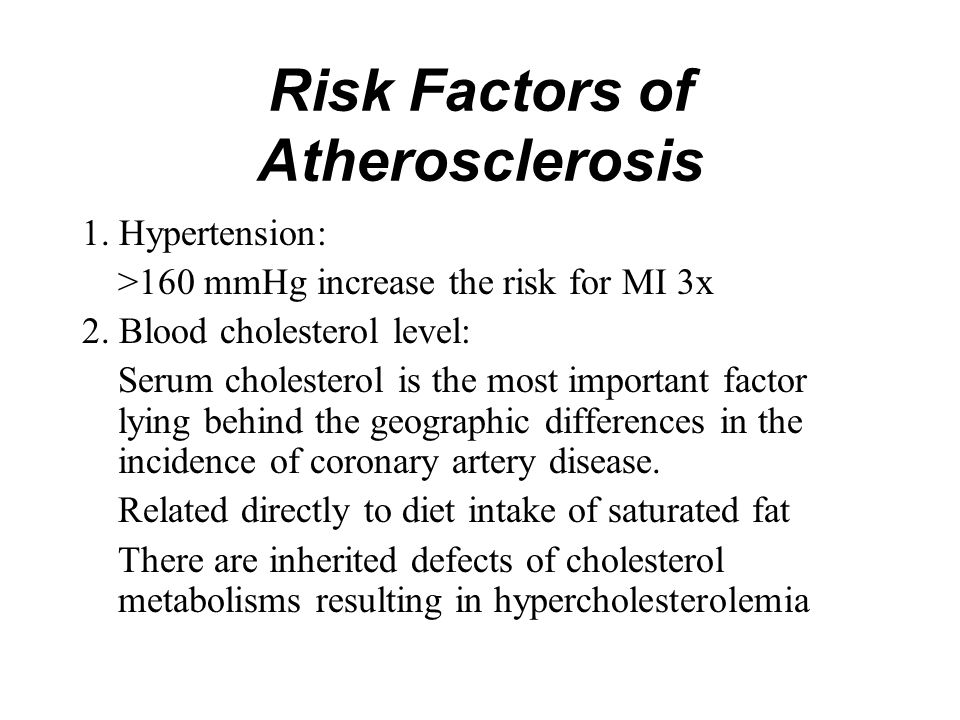 Risk Factors of Atherosclerosis

1. Hypertension:

>160 mmHg increase the risk for MI 3x

2. Blood cholesterol level:

Serum cholesterol is the most important factor lying behind the geographic differences in the incidence of coronary artery disease.

Related directly to diet intake of saturated fat

There are inherited defects of cholesterol metabolisms resulting in hypercholesterolemia